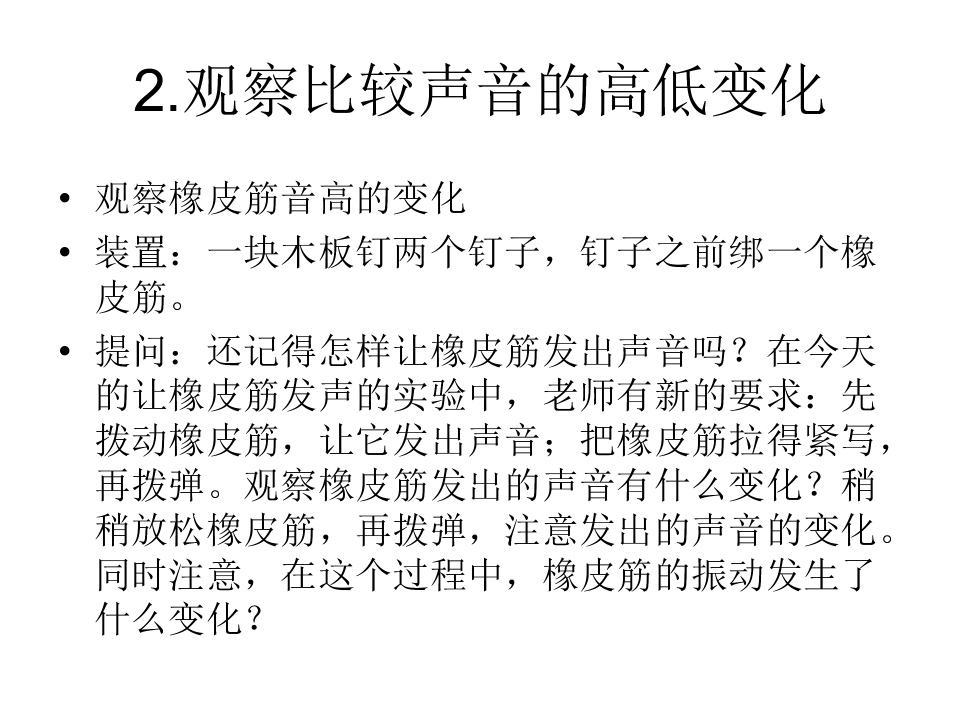 2.观察比较声音的高低变化

• 观察橡皮筋音高的变化
• 装置：一块木板钉两个钉子，钉子之前绑一个橡皮筋。
• 提问：还记得怎样让橡皮筋发出声音吗？在今天的让橡皮筋发声的实验中，老师有新的要求：先拨动橡皮筋，让它发出声音；把橡皮筋拉得紧写，再拨弹。观察橡皮筋发出的声音有什么变化？稍稍放松橡皮筋，再拨弹，注意发出的声音的变化。同时注意，在这个过程中，橡皮筋的振动发生了什么变化？